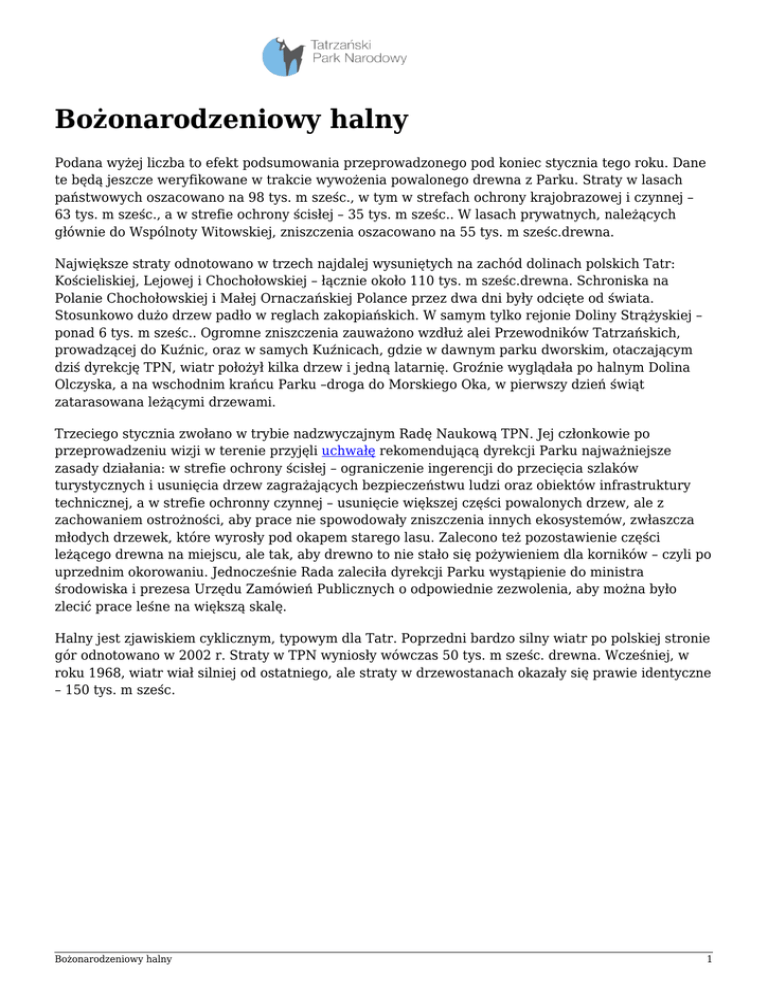 Tatrzański Park Narodowy

Bożonarodzeniowy halny

Podana wyżej liczba to efekt podsumowania przeprowadzonego pod koniec stycznia tego roku. Dane te będą jeszcze weryfikowane w trakcie wywożenia powalonego drewna z Parku. Straty w lasach państwowych oszacowano na 98 tys. m sześc., w tym w strefach ochrony krajobrazowej i czynnej – 63 tys. m sześc., a w strefie ochrony ścisłej – 35 tys. m sześc.. W lasach prywatnych, należących głównie do Wspólnoty Witowskiej, zniszczenia oszacowano na 55 tys. m sześc.drewna.

Największe straty odnotowano w trzech najdalej wysuniętych na zachód dolinach polskich Tatr: Kościeliskiej, Lejowej i Chochołowskiej – łącznie około 110 tys. m sześc.drewna. Schroniska na Polanie Chochołowskiej i Małej Ornaczańskiej Polance przez dwa dni były odcięte od świata. Stosunkowo dużo drzew padło w reglach zakopiańskich. W samym tylko rejonie Doliny Strążyskiej – ponad 6 tys. m sześc.. Ogromne zniszczenia zauważono wzdłuż alei Przewodników Tatrzańskich, prowadzącej do Kuźnic, oraz w samych Kuźnicach, gdzie w dawnym parku dworskim, otaczającym dziś dyrekcję TPN, wiatr położył kilka drzew i jedną latarnię. Groźnie wyglądała po halnym Dolina Olczyska, a na wschodnim krańcu Parku –droga do Morskiego Oka, w pierwszy dzień świąt zatarasowana leżącymi drzewami.

Trzeciego stycznia zwołano w trybie nadzwyczajnym Radę Naukową TPN. Jej członkowie po przeprowadzeniu wizji w terenie przyjęli uchwałę rekomendującą dyrekcji Parku najważniejsze zasady działania: w strefie ochrony ścisłej – ograniczenie ingerencji do przecięcia szlaków turystycznych i usunięcia drzew zagrażających bezpieczeństwu ludzi oraz obiektów infrastruktury technicznej, a w strefie ochronny czynnej – usunięcie większej części powalonych drzew, ale z zachowaniem ostrożności, aby prace nie spowodowały zniszczenia innych ekosystemów, zwłaszcza młodych drzewek, które wyrosły pod okapem starego lasu. Zalecono też pozostawienie części leżącego drewna na miejscu, ale tak, aby drewno to nie stało się pożywieniem dla korników – czyli po uprzednim okorowaniu. Jednocześnie Rada zaleciła dyrekcji Parku wystąpienie do ministra środowiska i prezesa Urzędu Zamówień Publicznych o odpowiednie zezwolenia, aby można było zlecić prace leśne na większą skalę.

Halny jest zjawiskiem cyklicznym, typowym dla Tatr. Poprzedni bardzo silny wiatr po polskiej stronie gór odnotowano w 2002 r. Straty w TPN wyniosły wówczas 50 tys. m sześc. drewna. Wcześniej, w roku 1968, wiatr wiał silniej od ostatniego, ale straty w drzewostanach okazały się prawie identyczne – 150 tys. m sześc.

Bożonarodzeniowy halny 1